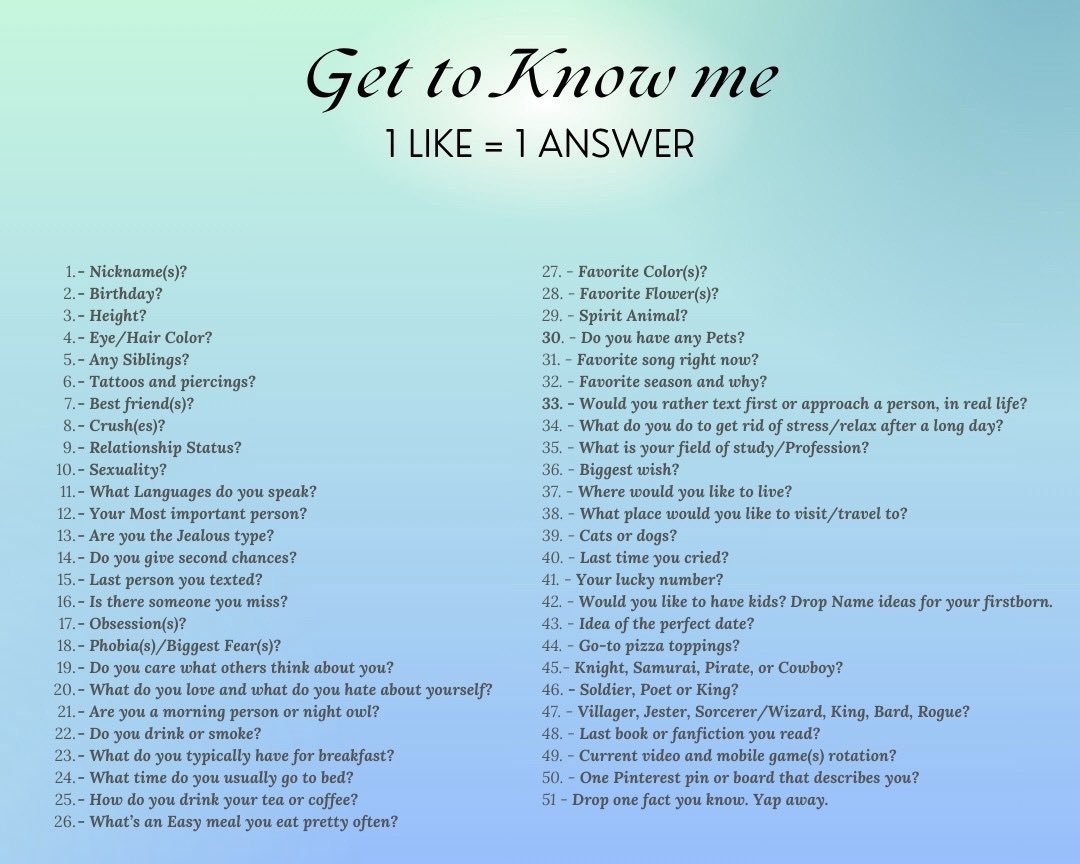 Get to Know me
1 LIKE = 1 ANSWER

1.- Nickname(s)?
2.- Birthday?
3.- Height?
4.- Eye/Hair Color?
5.- Any Siblings?
6.- Tattoos and piercings?
7.- Best friend(s)?
8.- Crush(es)?
9.- Relationship Status?
10.- Sexuality?
11.- What Languages do you speak?
12.- Your Most important person?
13.- Are you the Jealous type?
14.- Do you give second chances?
15.- Last person you texted?
16.- Is there someone you miss?
17.- Obsession(s)?
18.- Phobia(s)/Biggest Fear(s)?
19.- Do you care what others think about you?
20.- What do you love and what do you hate about yourself?
21.- Are you a morning person or night owl?
22.- Do you drink or smoke?
23.- What do you typically have for breakfast?
24.- What time do you usually go to bed?
25.- How do you drink your tea or coffee?
26.- What's an Easy meal you eat pretty often?

27. - Favorite Color(s)?
28. - Favorite Flower(s)?
29. - Spirit Animal?
30. - Do you have any Pets?
31. - Favorite song right now?
32. - Favorite season and why?
33. - Would you rather text first or approach a person, in real life?
34. - What do you do to get rid of stress/relax after a long day?
35. - What is your field of study/Profession?
36. - Biggest wish?
37. - Where would you like to live?
38. - What place would you like to visit/travel to?
39. - Cats or dogs?
40. - Last time you cried?
41. - Your lucky number?
42. - Would you like to have kids? Drop Name ideas for your firstborn.
43. - Idea of the perfect date?
44. - Go-to pizza toppings?
45.- Knight, Samurai, Pirate, or Cowboy?
46. - Soldier, Poet or King?
47. - Villager, Jester, Sorcerer/Wizard, King, Bard, Rogue?
48. - Last book or fanfiction you read?
49. - Current video and mobile game(s) rotation?
50. - One Pinterest pin or board that describes you?
51 - Drop one fact you know. Yap away.